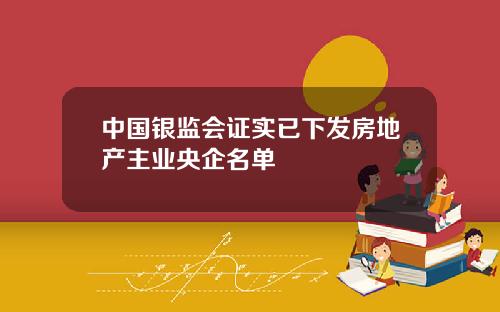 中国银监会证实已下发房地产主业央企名单